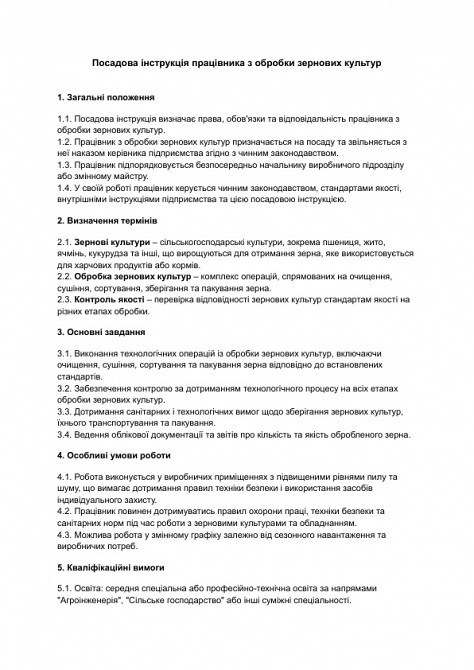 Посадова інструкція працівника з обробки зернових культур

1. Загальні положення

1.1. Посадова інструкція визначає права, обов'язки та відповідальність працівника з обробки зернових культур.
1.2. Працівник з обробки зернових культур призначається на посаду та звільняється з неї наказом керівника підприємства згідно з чинним законодавством.
1.3. Працівник підпорядковується безпосередньо начальнику виробничого підрозділу або змінному майстру.
1.4. У своїй роботі працівник керується чинним законодавством, стандартами якості, внутрішніми інструкціями підприємства та цією посадовою інструкцією.

2. Визначення термінів

2.1. Зернові культури – сільськогосподарські культури, зокрема пшениця, жито, ячмінь, кукурудза та інші, що вирощуються для отримання зерна, яке використовується для харчових продуктів або кормів.
2.2. Обробка зернових культур – комплекс операцій, спрямованих на очищення, сушіння, сортування, зберігання та пакування зерна.
2.3. Контроль якості – перевірка відповідності зернових культур стандартам якості на різних етапах обробки.

3. Основні завдання

3.1. Виконання технологічних операцій із обробки зернових культур, включаючи очищення, сушіння, сортування та пакування зерна відповідно до встановлених стандартів.
3.2. Забезпечення контролю за дотриманням технологічного процесу на всіх етапах обробки зернових культур.
3.3. Дотримання санітарних і технологічних вимог щодо зберігання зернових культур, їхнього транспортування та пакування.
3.4. Ведення облікової документації та звітів про кількість та якість обробленого зерна.

4. Особливі умови роботи

4.1. Робота виконується у виробничих приміщеннях з підвищеними рівнями пилу та шуму, що вимагає дотримання правил техніки безпеки і використання засобів індивідуального захисту.
4.2. Працівник повинен дотримуватись правил охорони праці, техніки безпеки та санітарних норм під час роботи з зерновими культурами та обладнанням.
4.3. Можлива робота у змінному графіку залежно від сезонного навантаження та виробничих потреб.

5. Кваліфікаційні вимоги

5.1. Освіта: середня спеціальна або професійно-технічна освіта за напрямами "Агроінженерія", "Сільське господарство" або інші суміжні спеціальності.